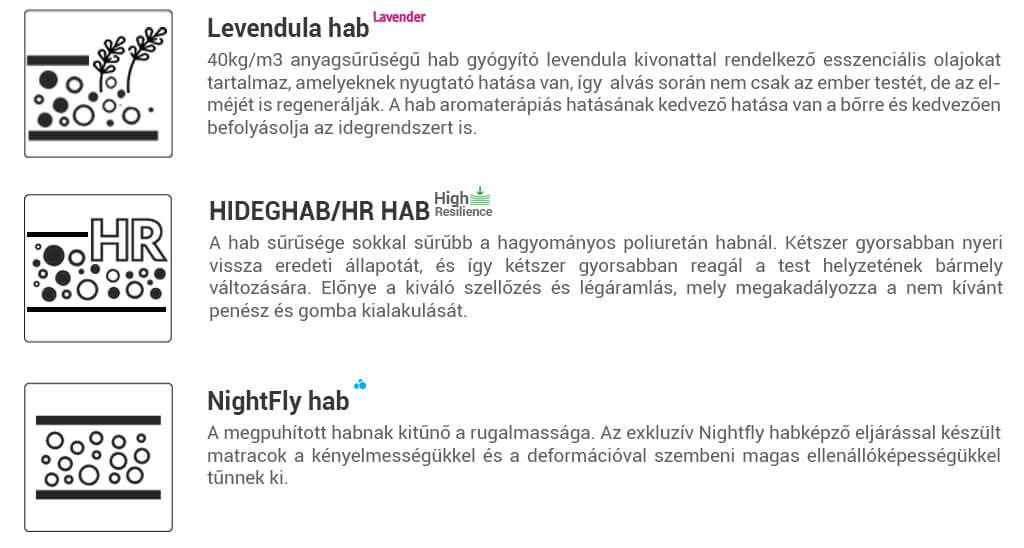 Levendula hab Lavender

40kg/m3 anyagsűrűségű hab gyógyító levendula kivonattal rendelkező esszenciális olajokat tartalmaz, amelyeknek nyugtató hatása van, így alvás során nem csak az ember testét, de az elméjét is regenerálják. A hab aromaterápiás hatásának kedvező hatása van a bőrre és kedvezően befolyásolja az idegrendszert is.

HR

HIDEGHAB/HR HAB High Resilience

A hab sűrűsége sokkal sűrűbb a hagyományos poliuretán habnál. Kétszer gyorsabban nyeri vissza eredeti állapotát, és így kétszer gyorsabban reagál a test helyzetének bármely változására. Előnye a kiváló szellőzés és légáramlás, mely megakadályozza a nem kívánt penész és gomba kialakulását.

NightFly hab

A megpuhított habnak kitűnő a rugalmassága. Az exkluzív Nightfly habképző eljárással készült matracok a kényelmességükkel és a deformációval szembeni magas ellenállóképességükkel tűnnek ki.